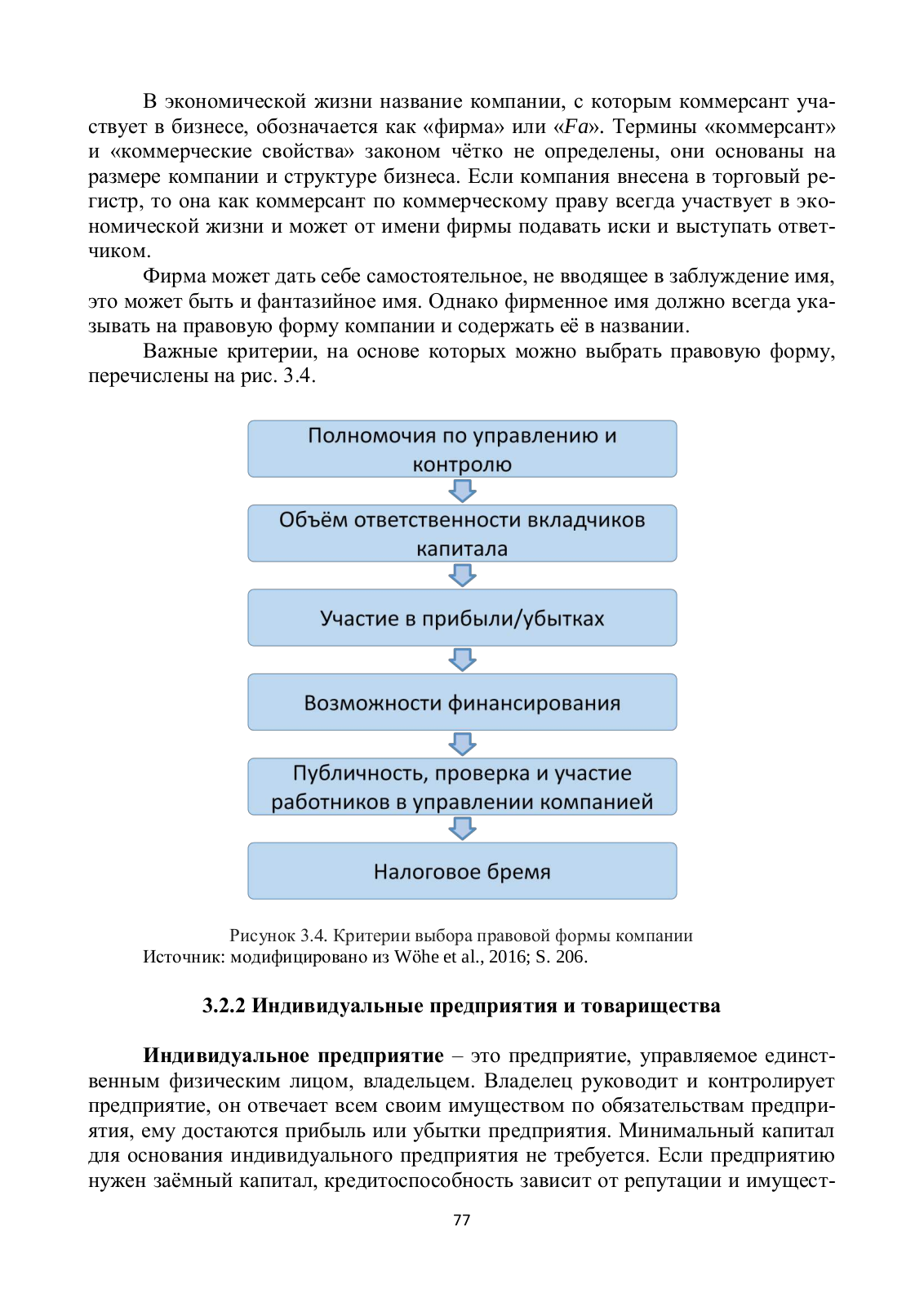 В экономической жизни название компании, с которым коммерсант участвует в бизнесе, обозначается как «фирма» или «Fa». Термины «коммерсант» и «коммерческие свойства» законом чётко не определены, они основаны на размере компании и структуре бизнеса. Если компания внесена в торговый регистр, то она как коммерсант по коммерческому праву всегда участвует в экономической жизни и может от имени фирмы подавать иски и выступать ответчиком.

Фирма может дать себе самостоятельное, не вводящее в заблуждение имя, это может быть и фантазийное имя. Однако фирменное имя должно всегда указывать на правовую форму компании и содержать её в названии.

Важные критерии, на основе которых можно выбрать правовую форму, перечислены на рис. 3.4.

Полномочия по управлению и контролю

Объём ответственности вкладчиков капитала

Участие в прибыли/убытках

Возможности финансирования

Публичность, проверка и участие работников в управлении компанией

Налоговое бремя

Рисунок 3.4. Критерии выбора правовой формы компании
Источник: модифицировано из Wöhe et al., 2016; S. 206.

3.2.2 Индивидуальные предприятия и товарищества

Индивидуальное предприятие – это предприятие, управляемое единственным физическим лицом, владельцем. Владелец руководит и контролирует предприятие, он отвечает всем своим имуществом по обязательствам предприятия, ему достаются прибыль или убытки предприятия. Минимальный капитал для основания индивидуального предприятия не требуется. Если предприятию нужен заёмный капитал, кредитоспособность зависит от репутации и имущест-

77